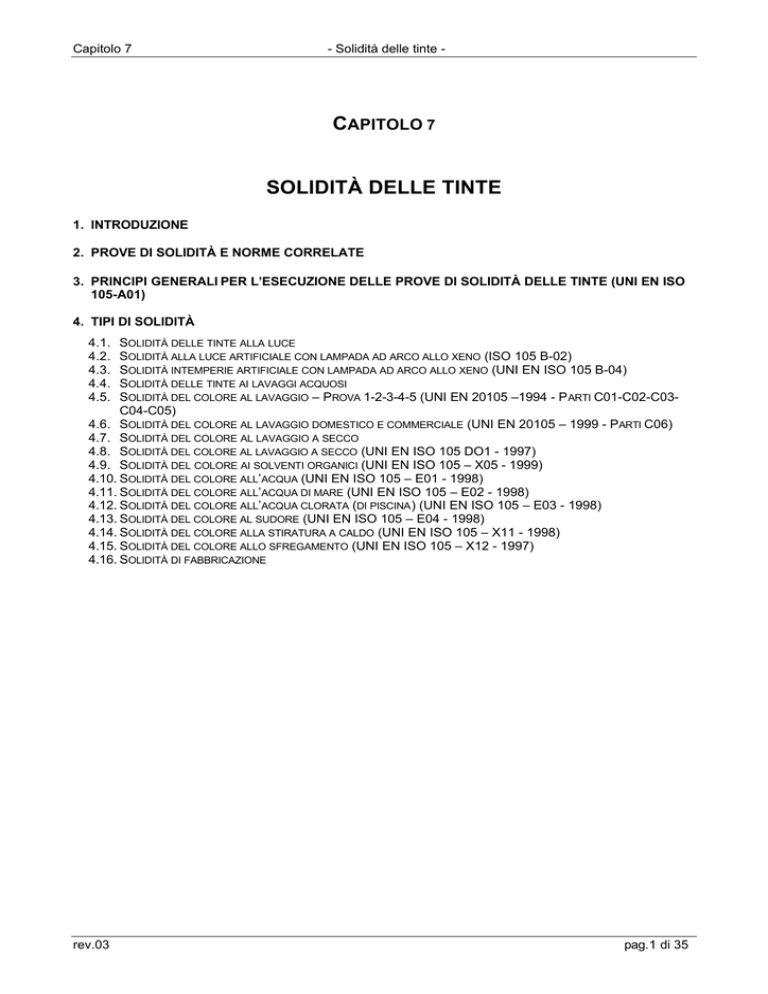 Capitolo 7 - Solidità delle tinte -

CAPITOLO 7

SOLIDITÀ DELLE TINTE

1. INTRODUZIONE

2. PROVE DI SOLIDITÀ E NORME CORRELATE

3. PRINCIPI GENERALI PER L'ESECUZIONE DELLE PROVE DI SOLIDITÀ DELLE TINTE (UNI EN ISO 105-A01)

4. TIPI DI SOLIDITÀ

4.1. SOLIDITÀ DELLE TINTE ALLA LUCE
4.2. SOLIDITÀ ALLA LUCE ARTIFICIALE CON LAMPADA AD ARCO ALLO XENO (ISO 105 B-02)
4.3. SOLIDITÀ INTEMPERIE ARTIFICIALE CON LAMPADA AD ARCO ALLO XENO (UNI EN ISO 105 B-04)
4.4. SOLIDITÀ DELLE TINTE AI LAVAGGI ACQUOSI
4.5. SOLIDITÀ DEL COLORE AL LAVAGGIO – PROVA 1-2-3-4-5 (UNI EN 20105 –1994 - PARTI C01-C02-C03-C04-C05)
4.6. SOLIDITÀ DEL COLORE AL LAVAGGIO DOMESTICO E COMMERCIALE (UNI EN 20105 – 1999 - PARTI C06)
4.7. SOLIDITÀ DEL COLORE AL LAVAGGIO A SECCO
4.8. SOLIDITÀ DEL COLORE AL LAVAGGIO A SECCO (UNI EN ISO 105 DO1 - 1997)
4.9. SOLIDITÀ DEL COLORE AI SOLVENTI ORGANICI (UNI EN ISO 105 – X05 - 1999)
4.10. SOLIDITÀ DEL COLORE ALL'ACQUA (UNI EN ISO 105 – E01 - 1998)
4.11. SOLIDITÀ DEL COLORE ALL'ACQUA DI MARE (UNI EN ISO 105 – E02 - 1998)
4.12. SOLIDITÀ DEL COLORE ALL'ACQUA CLORATA (DI PISCINA) (UNI EN ISO 105 – E03 - 1998)
4.13. SOLIDITÀ DEL COLORE AL SUDORE (UNI EN ISO 105 – E04 - 1998)
4.14. SOLIDITÀ DEL COLORE ALLA STIRATURA A CALDO (UNI EN ISO 105 – X11 - 1998)
4.15. SOLIDITÀ DEL COLORE ALLO SFREGAMENTO (UNI EN ISO 105 – X12 - 1997)
4.16. SOLIDITÀ DI FABBRICAZIONE

rev.03 pag.1 di 35